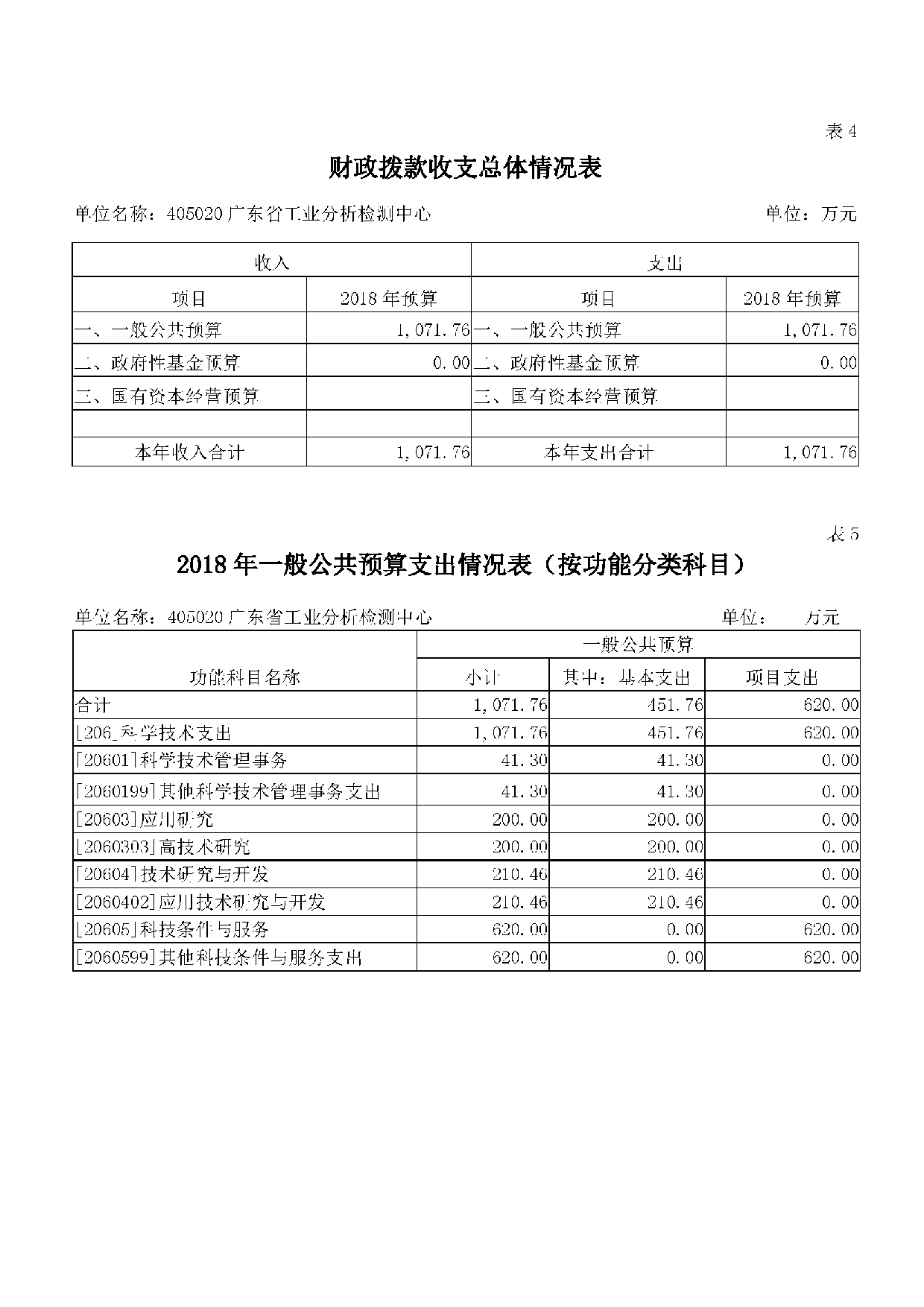 表 4

财政拨款收支总体情况表

单位名称：405020 广东省工业分析检测中心　　单位：万元

| 收入 | | 支出 | |
|---|---|---|---|
| 项目 | 2018 年预算 | 项目 | 2018 年预算 |
| 一、一般公共预算 | 1,071.76 | 一、一般公共预算 | 1,071.76 |
| 二、政府性基金预算 | 0.00 | 二、政府性基金预算 | 0.00 |
| 三、国有资本经营预算 | | 三、国有资本经营预算 | |
| | | | |
| 本年收入合计 | 1,071.76 | 本年支出合计 | 1,071.76 |

表 5

2018 年一般公共预算支出情况表（按功能分类科目）

单位名称：405020 广东省工业分析检测中心　　单位：　万元

| 功能科目名称 | 一般公共预算 | | |
|---|---|---|---|
| | 小计 | 其中：基本支出 | 项目支出 |
| 合计 | 1,071.76 | 451.76 | 620.00 |
| [206]科学技术支出 | 1,071.76 | 451.76 | 620.00 |
| [20601]科学技术管理事务 | 41.30 | 41.30 | 0.00 |
| [2060199]其他科学技术管理事务支出 | 41.30 | 41.30 | 0.00 |
| [20603]应用研究 | 200.00 | 200.00 | 0.00 |
| [2060303]高技术研究 | 200.00 | 200.00 | 0.00 |
| [20604]技术研究与开发 | 210.46 | 210.46 | 0.00 |
| [2060402]应用技术研究与开发 | 210.46 | 210.46 | 0.00 |
| [20605]科技条件与服务 | 620.00 | 0.00 | 620.00 |
| [2060599]其他科技条件与服务支出 | 620.00 | 0.00 | 620.00 |